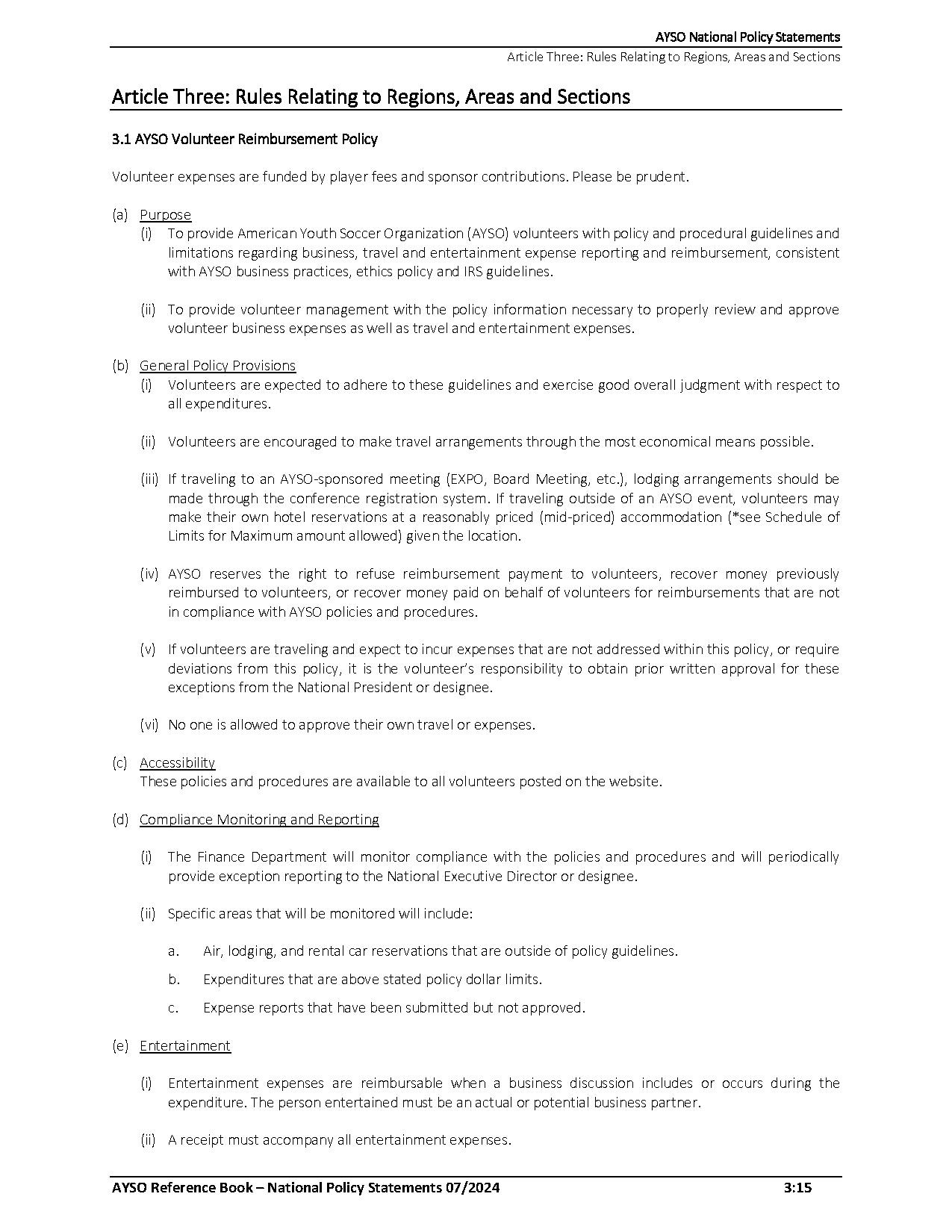 AYSO National Policy Statements

Article Three: Rules Relating to Regions, Areas and Sections

Article Three: Rules Relating to Regions, Areas and Sections

3.1 AYSO Volunteer Reimbursement Policy

Volunteer expenses are funded by player fees and sponsor contributions. Please be prudent.

(a) Purpose
(i) To provide American Youth Soccer Organization (AYSO) volunteers with policy and procedural guidelines and limitations regarding business, travel and entertainment expense reporting and reimbursement, consistent with AYSO business practices, ethics policy and IRS guidelines.

(ii) To provide volunteer management with the policy information necessary to properly review and approve volunteer business expenses as well as travel and entertainment expenses.

(b) General Policy Provisions
(i) Volunteers are expected to adhere to these guidelines and exercise good overall judgment with respect to all expenditures.

(ii) Volunteers are encouraged to make travel arrangements through the most economical means possible.

(iii) If traveling to an AYSO-sponsored meeting (EXPO, Board Meeting, etc.), lodging arrangements should be made through the conference registration system. If traveling outside of an AYSO event, volunteers may make their own hotel reservations at a reasonably priced (mid-priced) accommodation (*see Schedule of Limits for Maximum amount allowed) given the location.

(iv) AYSO reserves the right to refuse reimbursement payment to volunteers, recover money previously reimbursed to volunteers, or recover money paid on behalf of volunteers for reimbursements that are not in compliance with AYSO policies and procedures.

(v) If volunteers are traveling and expect to incur expenses that are not addressed within this policy, or require deviations from this policy, it is the volunteer's responsibility to obtain prior written approval for these exceptions from the National President or designee.

(vi) No one is allowed to approve their own travel or expenses.

(c) Accessibility
These policies and procedures are available to all volunteers posted on the website.

(d) Compliance Monitoring and Reporting

(i) The Finance Department will monitor compliance with the policies and procedures and will periodically provide exception reporting to the National Executive Director or designee.

(ii) Specific areas that will be monitored will include:

a. Air, lodging, and rental car reservations that are outside of policy guidelines.
b. Expenditures that are above stated policy dollar limits.
c. Expense reports that have been submitted but not approved.

(e) Entertainment

(i) Entertainment expenses are reimbursable when a business discussion includes or occurs during the expenditure. The person entertained must be an actual or potential business partner.

(ii) A receipt must accompany all entertainment expenses.

AYSO Reference Book – National Policy Statements 07/2024 3:15